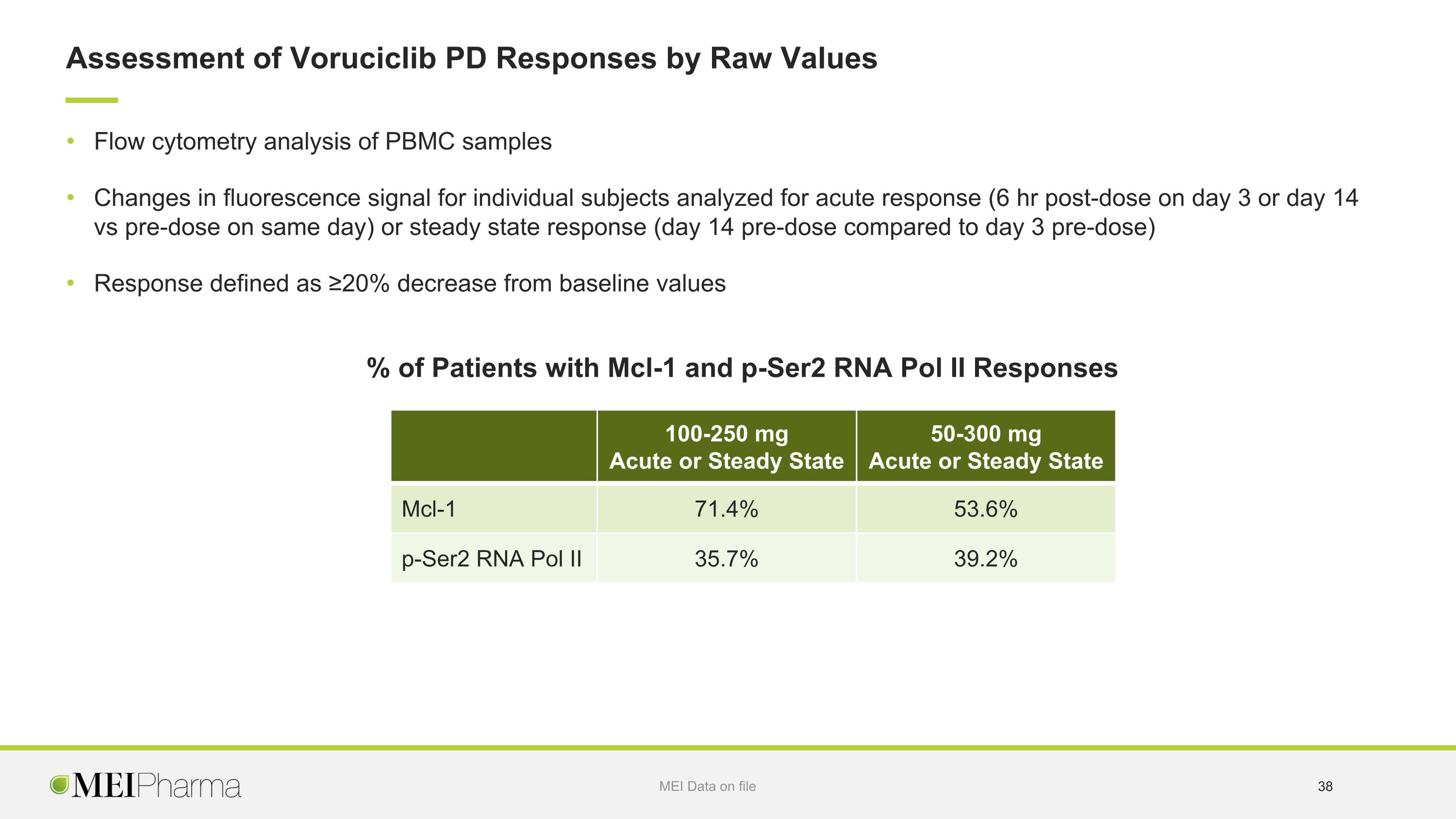 Assessment of Voruciclib PD Responses by Raw Values

• Flow cytometry analysis of PBMC samples

• Changes in fluorescence signal for individual subjects analyzed for acute response (6 hr post-dose on day 3 or day 14 vs pre-dose on same day) or steady state response (day 14 pre-dose compared to day 3 pre-dose)

• Response defined as ≥20% decrease from baseline values

% of Patients with Mcl-1 and p-Ser2 RNA Pol II Responses

| | 100-250 mg Acute or Steady State | 50-300 mg Acute or Steady State |
|---|---|---|
| Mcl-1 | 71.4% | 53.6% |
| p-Ser2 RNA Pol II | 35.7% | 39.2% |

MEIPharma

MEI Data on file

38